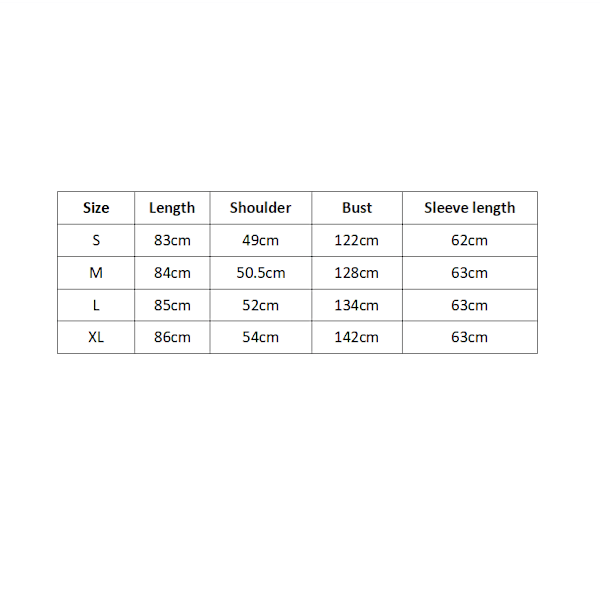 | Size | Length | Shoulder | Bust | Sleeve length |
|---|---|---|---|---|
| S | 83cm | 49cm | 122cm | 62cm |
| M | 84cm | 50.5cm | 128cm | 63cm |
| L | 85cm | 52cm | 134cm | 63cm |
| XL | 86cm | 54cm | 142cm | 63cm |